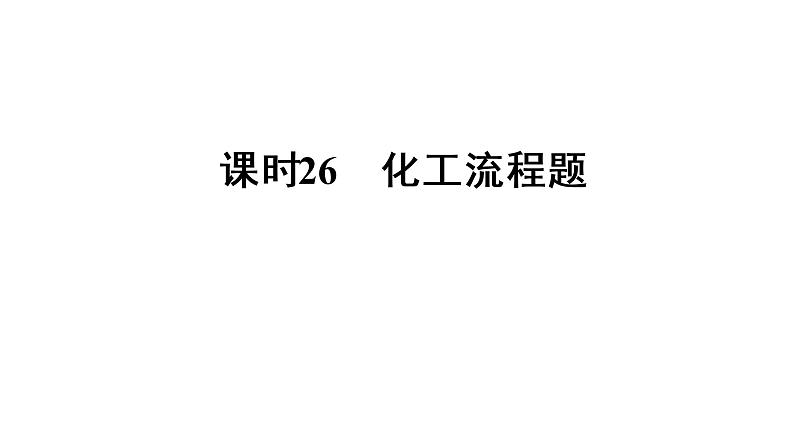 课时26　化工流程题